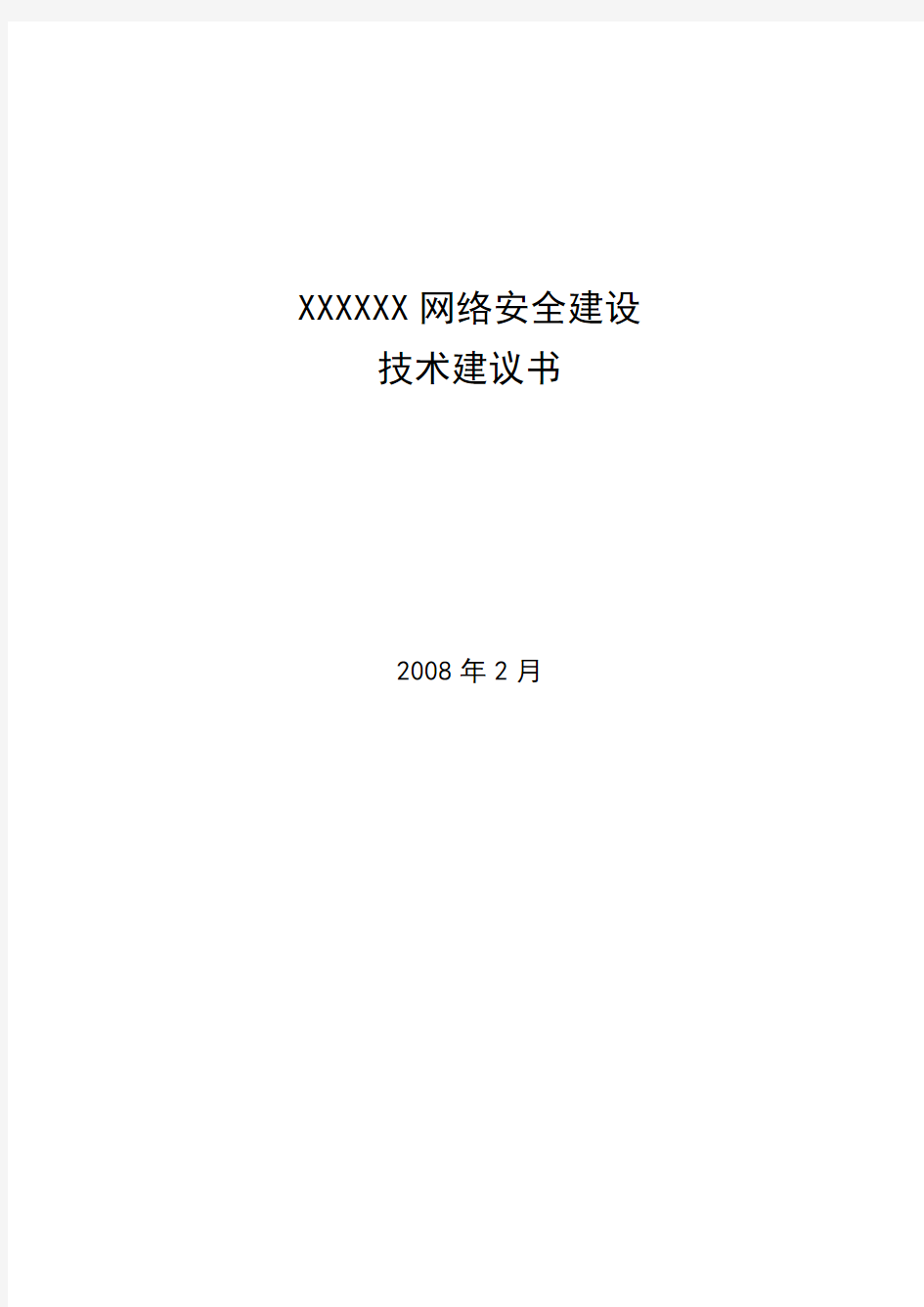 XXXXXX 网络安全建设
技术建议书

2008 年 2 月